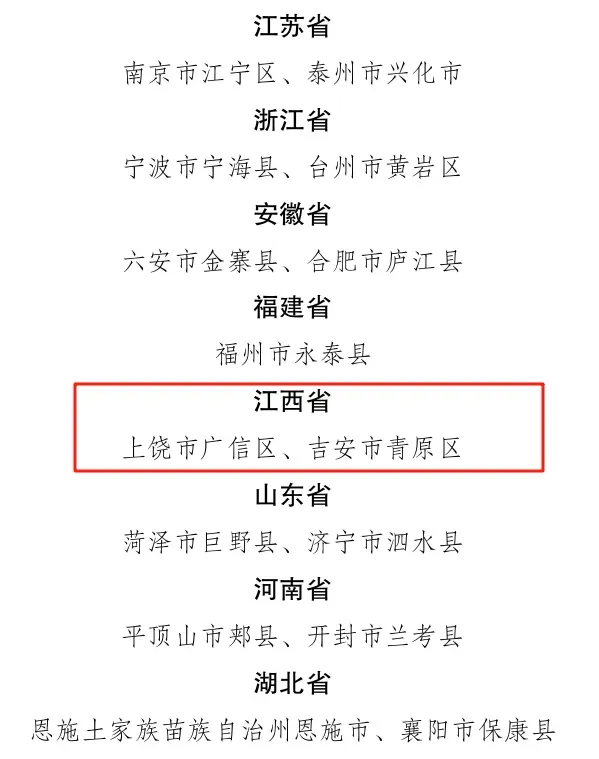 江苏省

南京市江宁区、泰州市兴化市

浙江省

宁波市宁海县、台州市黄岩区

安徽省

六安市金寨县、合肥市庐江县

福建省

福州市永泰县

江西省

上饶市广信区、吉安市青原区

山东省

菏泽市巨野县、济宁市泗水县

河南省

平顶山市郏县、开封市兰考县

湖北省

恩施土家族苗族自治州恩施市、襄阳市保康县